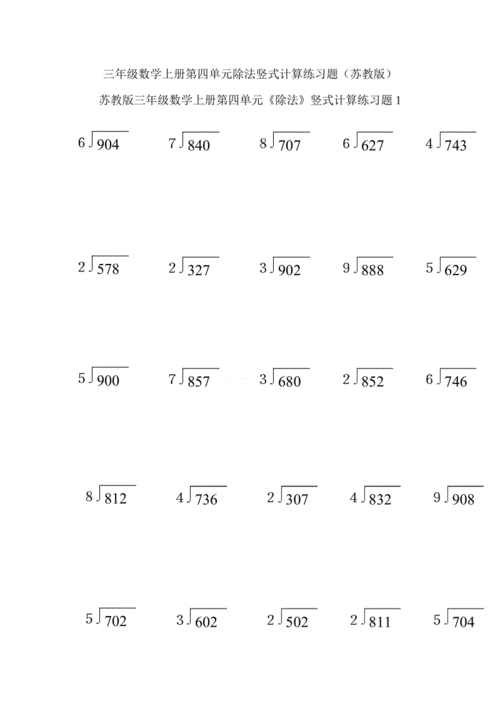 三年级数学上册第四单元除法竖式计算练习题（苏教版）

苏教版三年级数学上册第四单元《除法》竖式计算练习题 1

$6\overline{)904}$ $7\overline{)840}$ $8\overline{)707}$ $6\overline{)627}$ $4\overline{)743}$

$2\overline{)578}$ $2\overline{)327}$ $3\overline{)902}$ $9\overline{)888}$ $5\overline{)629}$

$5\overline{)900}$ $7\overline{)857}$ $3\overline{)680}$ $2\overline{)852}$ $6\overline{)746}$

$8\overline{)812}$ $4\overline{)736}$ $2\overline{)307}$ $4\overline{)832}$ $9\overline{)908}$

$5\overline{)702}$ $3\overline{)602}$ $2\overline{)502}$ $2\overline{)811}$ $5\overline{)704}$